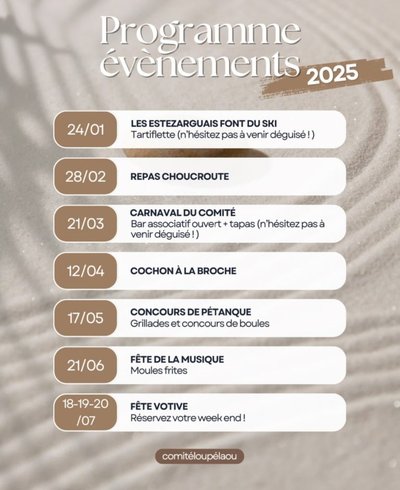 Programme évènements 2025

24/01
LES ESTEZARGUAIS FONT DU SKI
Tartiflette (n'hésitez pas à venir déguisé ! )

28/02
REPAS CHOUCROUTE

21/03
CARNAVAL DU COMITÉ
Bar associatif ouvert + tapas (n'hésitez pas à venir déguisé ! )

12/04
COCHON À LA BROCHE

17/05
CONCOURS DE PÉTANQUE
Grillades et concours de boules

21/06
FÊTE DE LA MUSIQUE
Moules frites

18-19-20 /07
FÊTE VOTIVE
Réservez votre week end !

comitéloupélaou